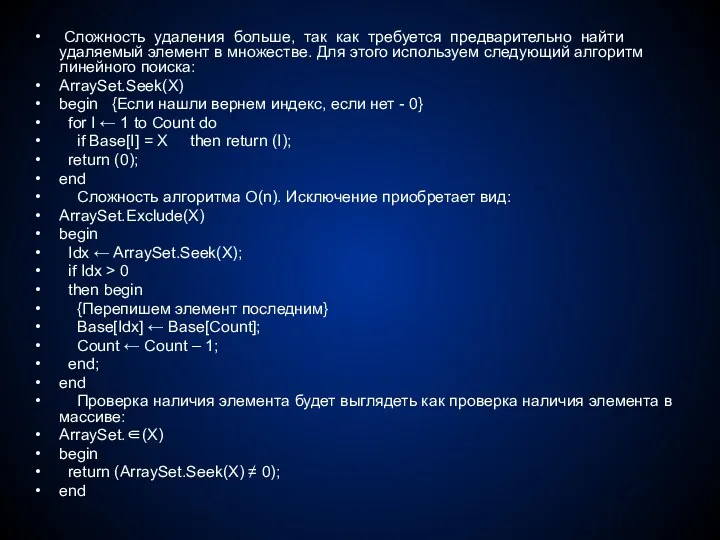 • Сложность удаления больше, так как требуется предварительно найти удаляемый элемент в множестве. Для этого используем следующий алгоритм линейного поиска:
• ArraySet.Seek(X)
• begin {Если нашли вернем индекс, если нет - 0}
• for I ← 1 to Count do
• if Base[I] = X then return (I);
• return (0);
• end
• Сложность алгоритма O(n). Исключение приобретает вид:
• ArraySet.Exclude(X)
• begin
• Idx ← ArraySet.Seek(X);
• if Idx > 0
• then begin
• {Перепишем элемент последним}
• Base[Idx] ← Base[Count];
• Count ← Count – 1;
• end;
• end
• Проверка наличия элемента будет выглядеть как проверка наличия элемента в массиве:
• ArraySet.∈(X)
• begin
• return (ArraySet.Seek(X) ≠ 0);
• end